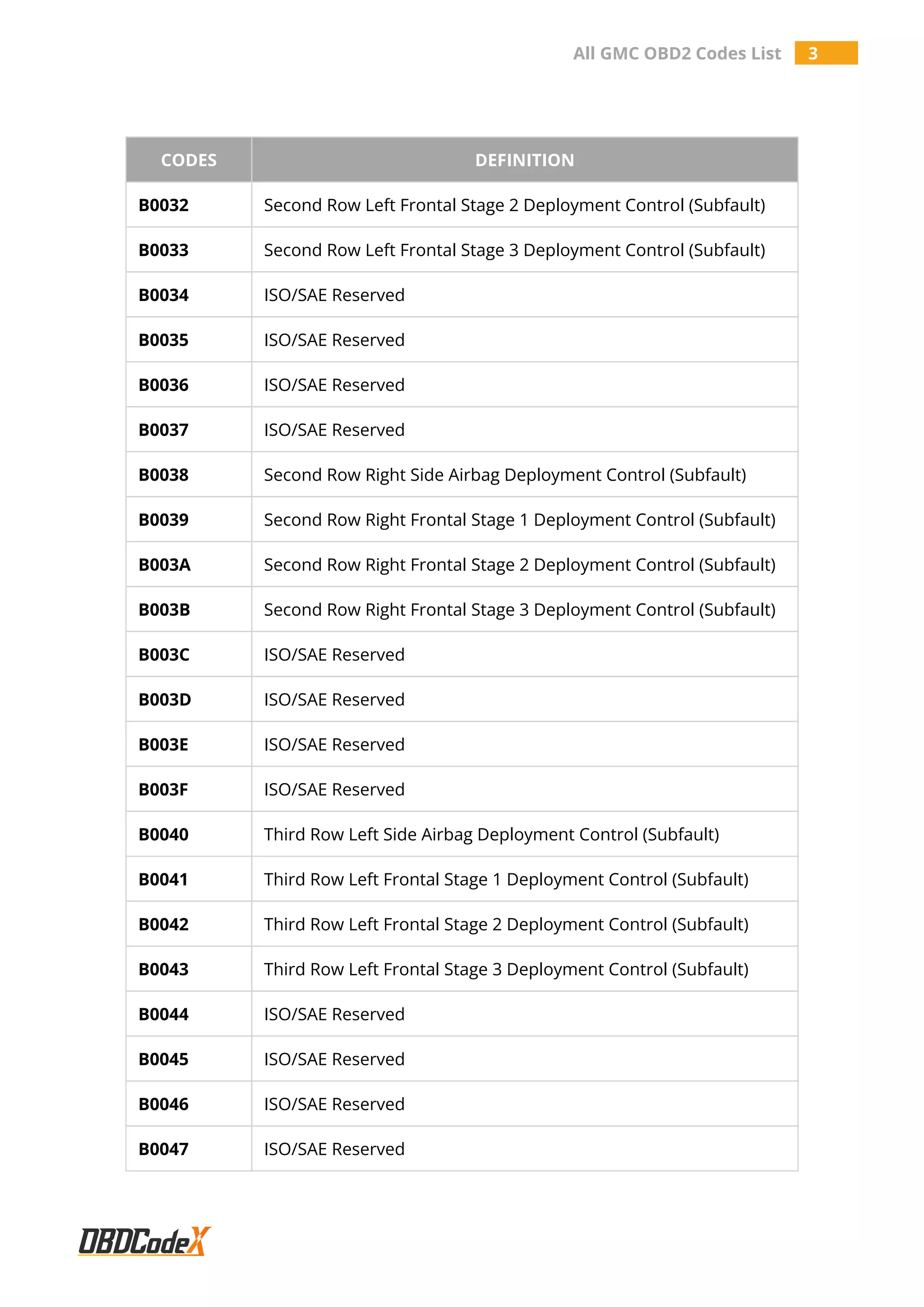 All GMC OBD2 Codes List 3

| CODES | DEFINITION |
|---|---|
| B0032 | Second Row Left Frontal Stage 2 Deployment Control (Subfault) |
| B0033 | Second Row Left Frontal Stage 3 Deployment Control (Subfault) |
| B0034 | ISO/SAE Reserved |
| B0035 | ISO/SAE Reserved |
| B0036 | ISO/SAE Reserved |
| B0037 | ISO/SAE Reserved |
| B0038 | Second Row Right Side Airbag Deployment Control (Subfault) |
| B0039 | Second Row Right Frontal Stage 1 Deployment Control (Subfault) |
| B003A | Second Row Right Frontal Stage 2 Deployment Control (Subfault) |
| B003B | Second Row Right Frontal Stage 3 Deployment Control (Subfault) |
| B003C | ISO/SAE Reserved |
| B003D | ISO/SAE Reserved |
| B003E | ISO/SAE Reserved |
| B003F | ISO/SAE Reserved |
| B0040 | Third Row Left Side Airbag Deployment Control (Subfault) |
| B0041 | Third Row Left Frontal Stage 1 Deployment Control (Subfault) |
| B0042 | Third Row Left Frontal Stage 2 Deployment Control (Subfault) |
| B0043 | Third Row Left Frontal Stage 3 Deployment Control (Subfault) |
| B0044 | ISO/SAE Reserved |
| B0045 | ISO/SAE Reserved |
| B0046 | ISO/SAE Reserved |
| B0047 | ISO/SAE Reserved |

OBDCodeX